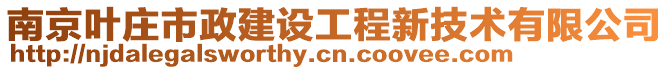 南京叶庄市政建设工程新技术有限公司
http://njdalegalsworthy.cn.coovee.com